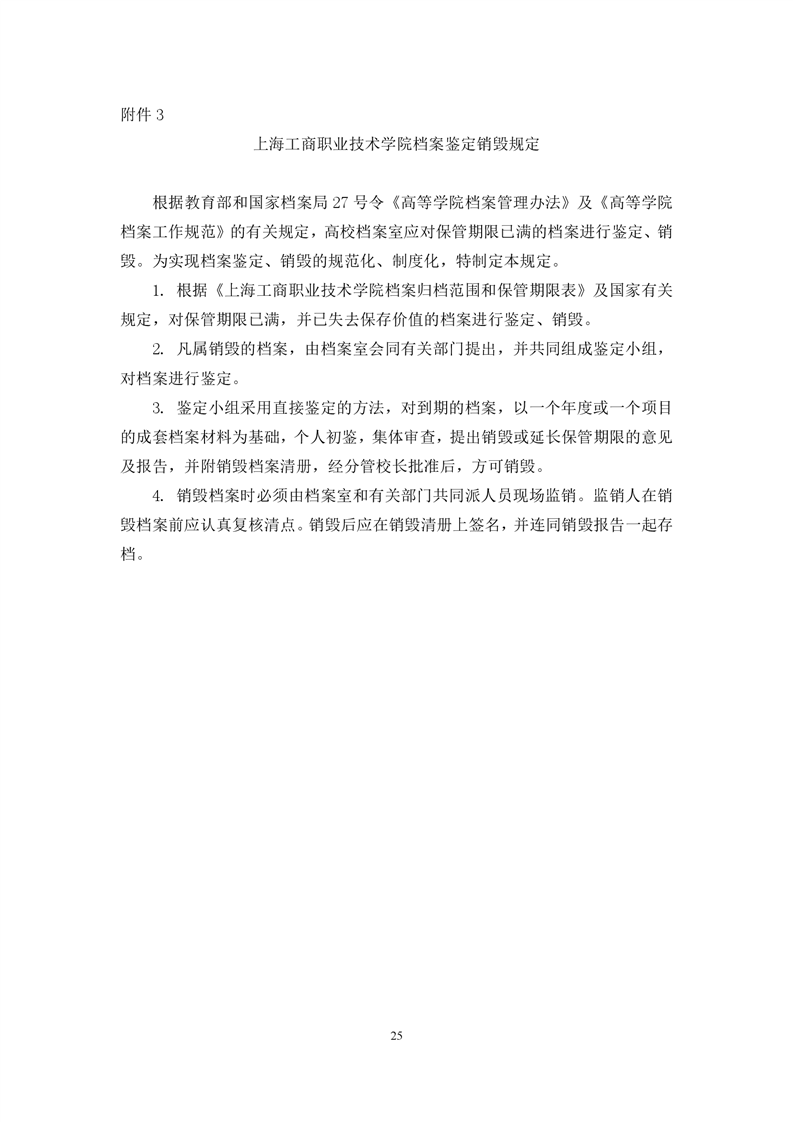 附件 3

上海工商职业技术学院档案鉴定销毁规定

根据教育部和国家档案局 27 号令《高等学院档案管理办法》及《高等学院档案工作规范》的有关规定，高校档案室应对保管期限已满的档案进行鉴定、销毁。为实现档案鉴定、销毁的规范化、制度化，特制定本规定。

1. 根据《上海工商职业技术学院档案归档范围和保管期限表》及国家有关规定，对保管期限已满，并已失去保存价值的档案进行鉴定、销毁。

2. 凡属销毁的档案，由档案室会同有关部门提出，并共同组成鉴定小组，对档案进行鉴定。

3. 鉴定小组采用直接鉴定的方法，对到期的档案，以一个年度或一个项目的成套档案材料为基础，个人初鉴，集体审查，提出销毁或延长保管期限的意见及报告，并附销毁档案清册，经分管校长批准后，方可销毁。

4. 销毁档案时必须由档案室和有关部门共同派人员现场监销。监销人在销毁档案前应认真复核清点。销毁后应在销毁清册上签名，并连同销毁报告一起存档。

25